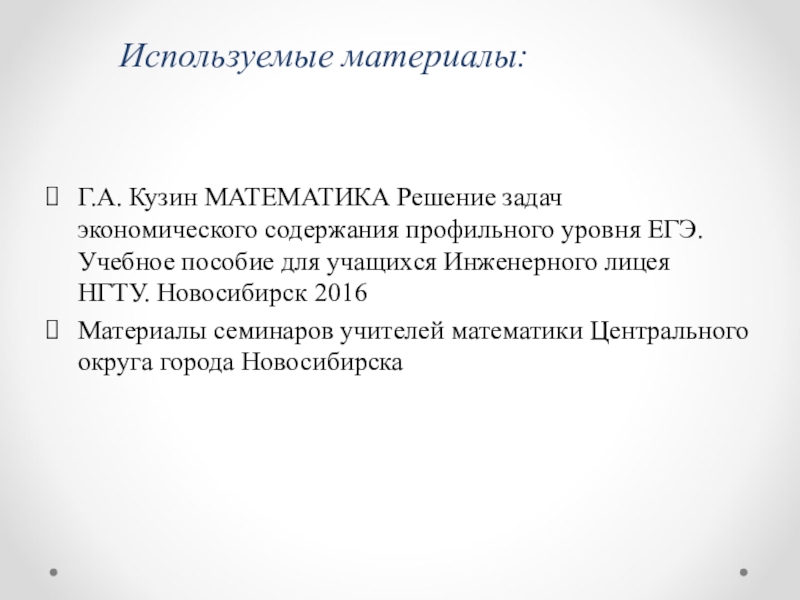 Используемые материалы:

Г.А. Кузин МАТЕМАТИКА Решение задач экономического содержания профильного уровня ЕГЭ. Учебное пособие для учащихся Инженерного лицея НГТУ. Новосибирск 2016

Материалы семинаров учителей математики Центрального округа города Новосибирска